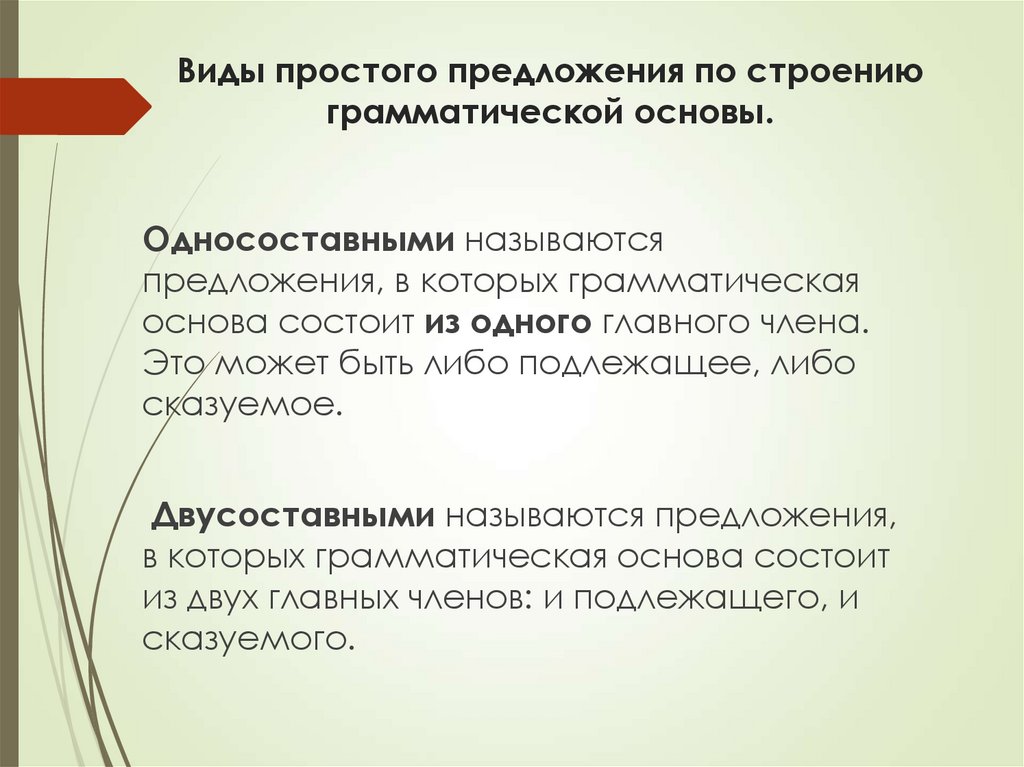 Виды простого предложения по строению грамматической основы.

Односоставными называются предложения, в которых грамматическая основа состоит из одного главного члена. Это может быть либо подлежащее, либо сказуемое.

Двусоставными называются предложения, в которых грамматическая основа состоит из двух главных членов: и подлежащего, и сказуемого.